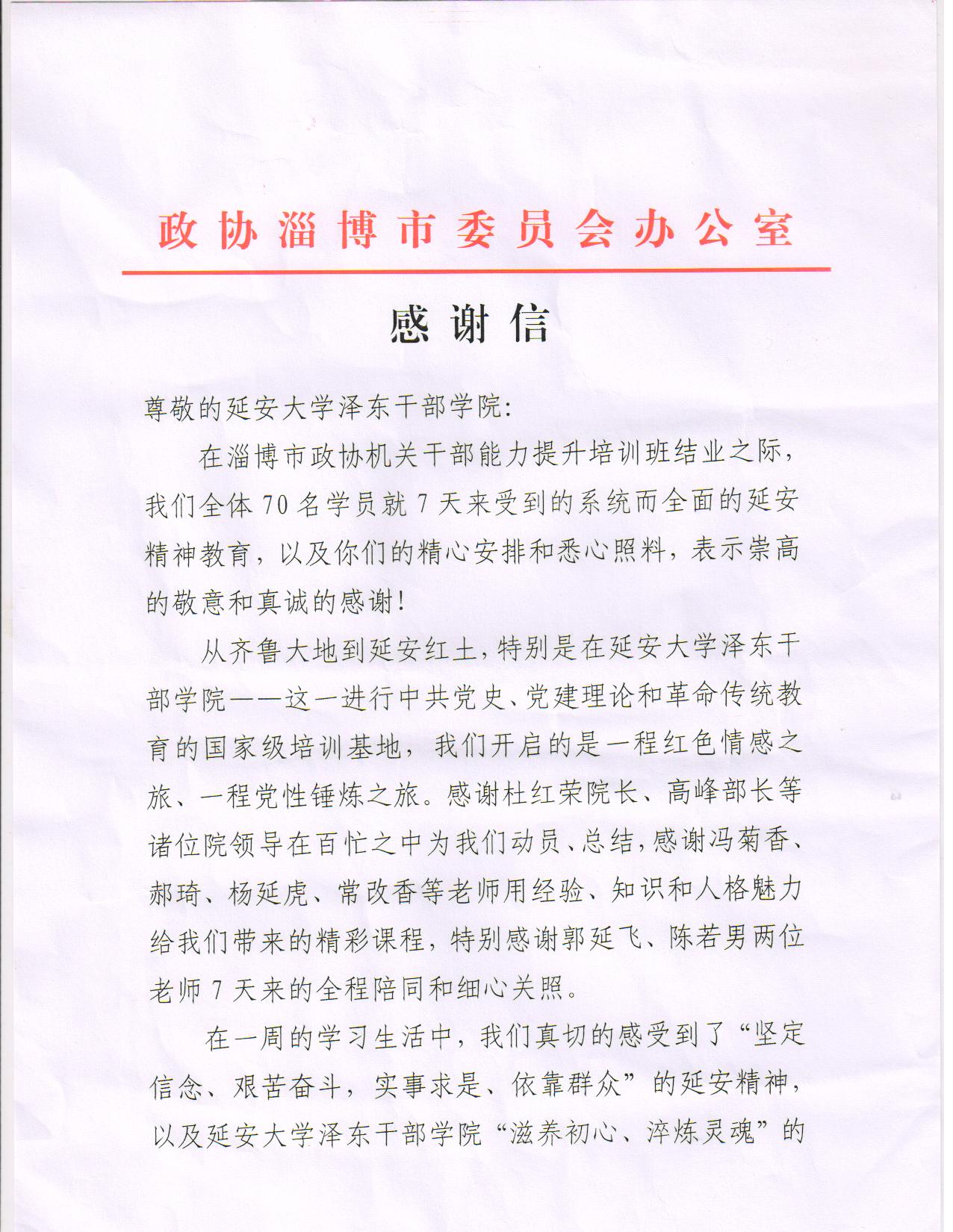 政协淄博市委员会办公室

感谢信

尊敬的延安大学泽东干部学院:

在淄博市政协机关干部能力提升培训班结业之际，我们全体70名学员就7天来受到的系统而全面的延安精神教育，以及你们的精心安排和悉心照料，表示崇高的敬意和真诚的感谢!

从齐鲁大地到延安红土，特别是在延安大学泽东干部学院——这一进行中共党史、党建理论和革命传统教育的国家级培训基地，我们开启的是一程红色情感之旅、一程党性锤炼之旅。感谢杜红荣院长、高峰部长等诸位院领导在百忙之中为我们动员、总结，感谢冯菊香、郝琦、杨延虎、常改香等老师用经验、知识和人格魅力给我们带来的精彩课程，特别感谢郭延飞、陈若男两位老师7天来的全程陪同和细心关照。

在一周的学习生活中，我们真切的感受到了“坚定信念、艰苦奋斗，实事求是、依靠群众”的延安精神，以及延安大学泽东干部学院“滋养初心、淬炼灵魂”的